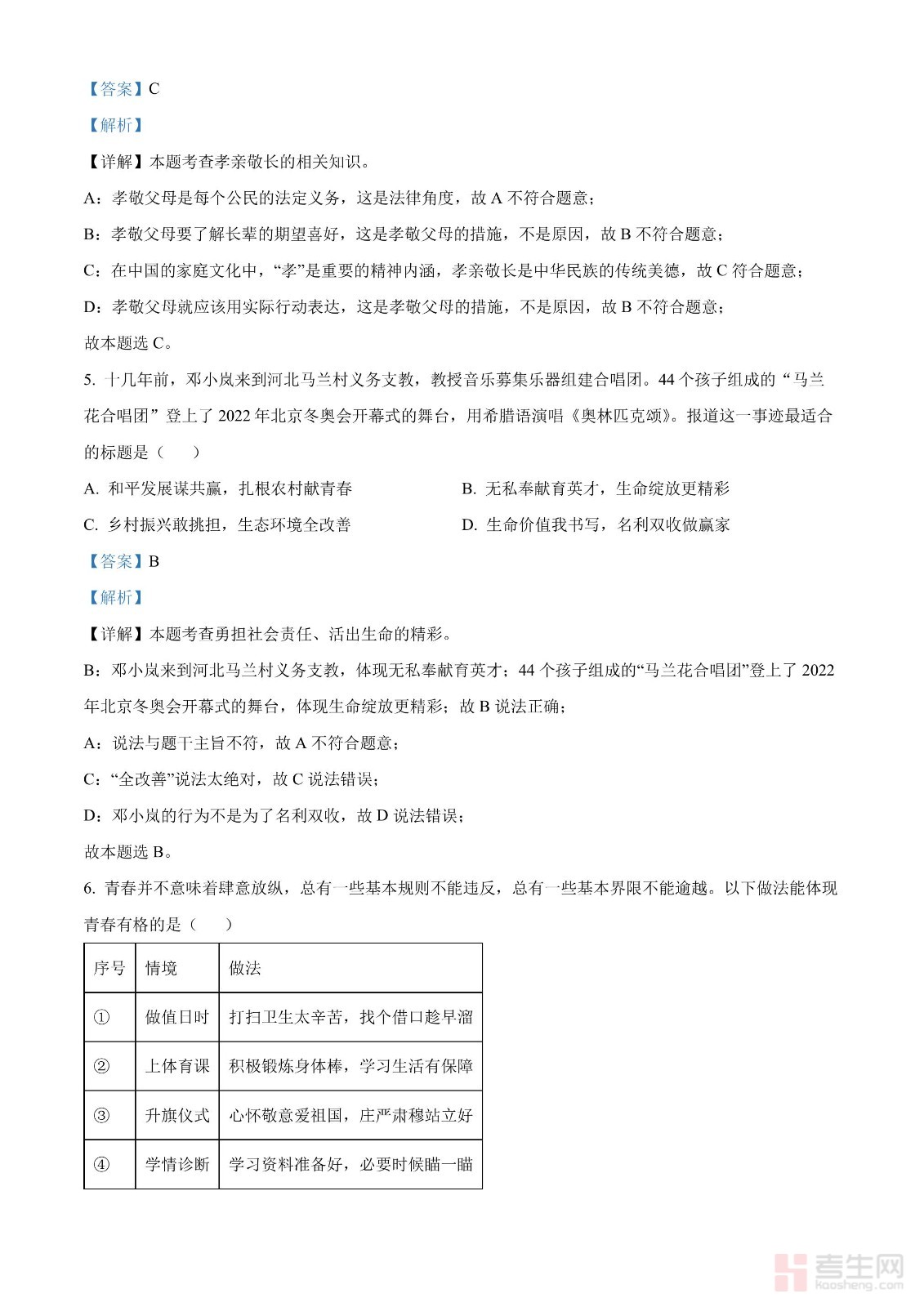 【答案】C

【解析】

【详解】本题考查孝亲敬长的相关知识。

A：孝敬父母是每个公民的法定义务，这是法律角度，故 A 不符合题意；

B：孝敬父母要了解长辈的期望喜好，这是孝敬父母的措施，不是原因，故 B 不符合题意；

C：在中国的家庭文化中，“孝”是重要的精神内涵，孝亲敬长是中华民族的传统美德，故 C 符合题意；

D：孝敬父母就应该用实际行动表达，这是孝敬父母的措施，不是原因，故 B 不符合题意；

故本题选 C。

5. 十几年前，邓小岚来到河北马兰村义务支教，教授音乐募集乐器组建合唱团。44 个孩子组成的“马兰花合唱团”登上了 2022 年北京冬奥会开幕式的舞台，用希腊语演唱《奥林匹克颂》。报道这一事迹最适合的标题是（　　）

A. 和平发展谋共赢，扎根农村献青春

B. 无私奉献育英才，生命绽放更精彩

C. 乡村振兴敢挑担，生态环境全改善

D. 生命价值我书写，名利双收做赢家

【答案】B

【解析】

【详解】本题考查勇担社会责任、活出生命的精彩。

B：邓小岚来到河北马兰村义务支教，体现无私奉献育英才；44 个孩子组成的“马兰花合唱团”登上了 2022 年北京冬奥会开幕式的舞台，体现生命绽放更精彩；故 B 说法正确；

A：说法与题干主旨不符，故 A 不符合题意；

C：“全改善”说法太绝对，故 C 说法错误；

D：邓小岚的行为不是为了名利双收，故 D 说法错误；

故本题选 B。

6. 青春并不意味着肆意放纵，总有一些基本规则不能违反，总有一些基本界限不能逾越。以下做法能体现青春有格的是（　　）

| 序号 | 情境 | 做法 |
|---|---|---|
| ① | 做值日时 | 打扫卫生太辛苦，找个借口趁早溜 |
| ② | 上体育课 | 积极锻炼身体棒，学习生活有保障 |
| ③ | 升旗仪式 | 心怀敬意爱祖国，庄严肃穆站立好 |
| ④ | 学情诊断 | 学习资料准备好，必要时候瞄一瞄 |

考生网
kaosheng.com